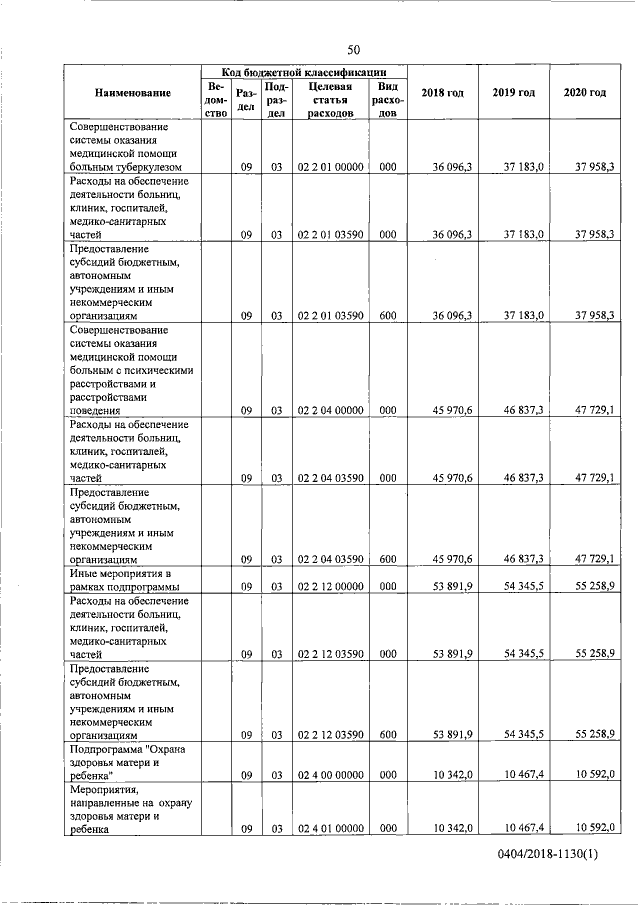 50

| Наименование | Код бюджетной классификации |  |  |  |  | 2018 год | 2019 год | 2020 год |
|---|---|---|---|---|---|---|---|---|
|  | Ведомство | Раздел | Подраздел | Целевая статья расходов | Вид расходов |  |  |  |
| Совершенствование системы оказания медицинской помощи больным туберкулезом |  | 09 | 03 | 02 2 01 00000 | 000 | 36 096,3 | 37 183,0 | 37 958,3 |
| Расходы на обеспечение деятельности больниц, клиник, госпиталей, медико-санитарных частей |  | 09 | 03 | 02 2 01 03590 | 000 | 36 096,3 | 37 183,0 | 37 958,3 |
| Предоставление субсидий бюджетным, автономным учреждениям и иным некоммерческим организациям |  | 09 | 03 | 02 2 01 03590 | 600 | 36 096,3 | 37 183,0 | 37 958,3 |
| Совершенствование системы оказания медицинской помощи больным с психическими расстройствами и расстройствами поведения |  | 09 | 03 | 02 2 04 00000 | 000 | 45 970,6 | 46 837,3 | 47 729,1 |
| Расходы на обеспечение деятельности больниц, клиник, госпиталей, медико-санитарных частей |  | 09 | 03 | 02 2 04 03590 | 000 | 45 970,6 | 46 837,3 | 47 729,1 |
| Предоставление субсидий бюджетным, автономным учреждениям и иным некоммерческим организациям |  | 09 | 03 | 02 2 04 03590 | 600 | 45 970,6 | 46 837,3 | 47 729,1 |
| Иные мероприятия в рамках подпрограммы |  | 09 | 03 | 02 2 12 00000 | 000 | 53 891,9 | 54 345,5 | 55 258,9 |
| Расходы на обеспечение деятельности больниц, клиник, госпиталей, медико-санитарных частей |  | 09 | 03 | 02 2 12 03590 | 000 | 53 891,9 | 54 345,5 | 55 258,9 |
| Предоставление субсидий бюджетным, автономным учреждениям и иным некоммерческим организациям |  | 09 | 03 | 02 2 12 03590 | 600 | 53 891,9 | 54 345,5 | 55 258,9 |
| Подпрограмма "Охрана здоровья матери и ребенка" |  | 09 | 03 | 02 4 00 00000 | 000 | 10 342,0 | 10 467,4 | 10 592,0 |
| Мероприятия, направленные на охрану здоровья матери и ребенка |  | 09 | 03 | 02 4 01 00000 | 000 | 10 342,0 | 10 467,4 | 10 592,0 |

0404/2018-1130(1)